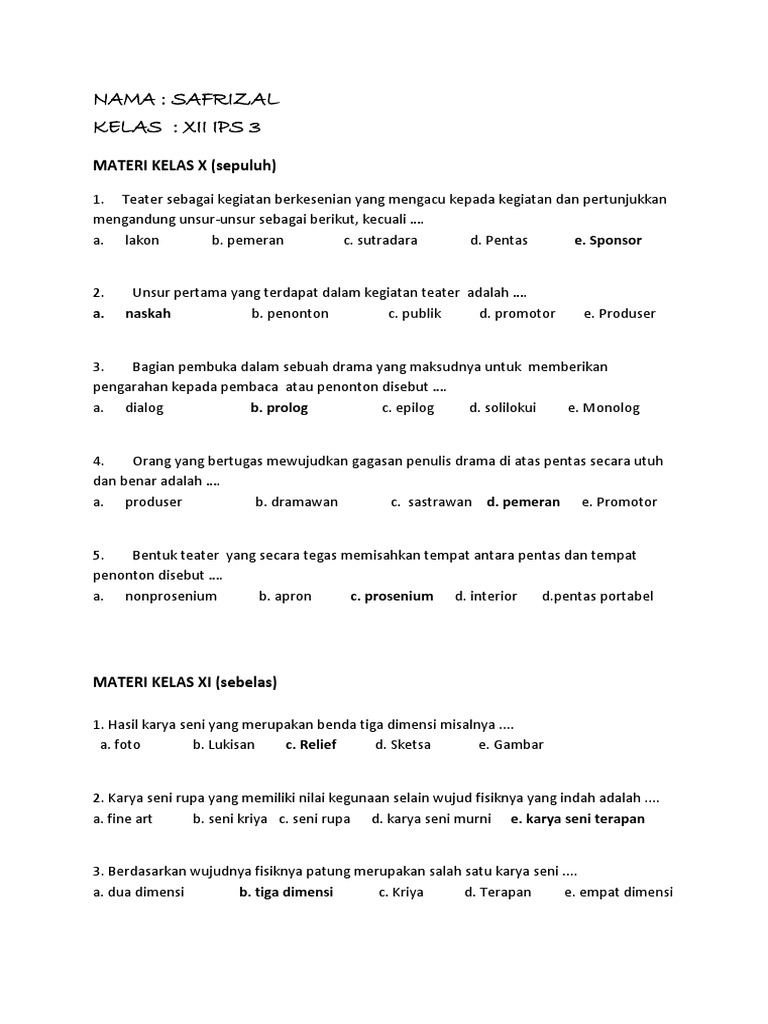 NAMA : SAFRIZAL
KELAS : XII IPS 3

MATERI KELAS X (sepuluh)

1. Teater sebagai kegiatan berkesenian yang mengacu kepada kegiatan dan pertunjukkan mengandung unsur-unsur sebagai berikut, kecuali ....
a. lakon b. pemeran c. sutradara d. Pentas e. Sponsor

2. Unsur pertama yang terdapat dalam kegiatan teater adalah ....
a. naskah b. penonton c. publik d. promotor e. Produser

3. Bagian pembuka dalam sebuah drama yang maksudnya untuk memberikan pengarahan kepada pembaca atau penonton disebut ....
a. dialog b. prolog c. epilog d. solilokui e. Monolog

4. Orang yang bertugas mewujudkan gagasan penulis drama di atas pentas secara utuh dan benar adalah ....
a. produser b. dramawan c. sastrawan d. pemeran e. Promotor

5. Bentuk teater yang secara tegas memisahkan tempat antara pentas dan tempat penonton disebut ....
a. nonprosenium b. apron c. prosenium d. interior d.pentas portabel

MATERI KELAS XI (sebelas)

1. Hasil karya seni yang merupakan benda tiga dimensi misalnya ....
a. foto b. Lukisan c. Relief d. Sketsa e. Gambar

2. Karya seni rupa yang memiliki nilai kegunaan selain wujud fisiknya yang indah adalah ....
a. fine art b. seni kriya c. seni rupa d. karya seni murni e. karya seni terapan

3. Berdasarkan wujudnya fisiknya patung merupakan salah satu karya seni ....
a. dua dimensi b. tiga dimensi c. Kriya d. Terapan e. empat dimensi